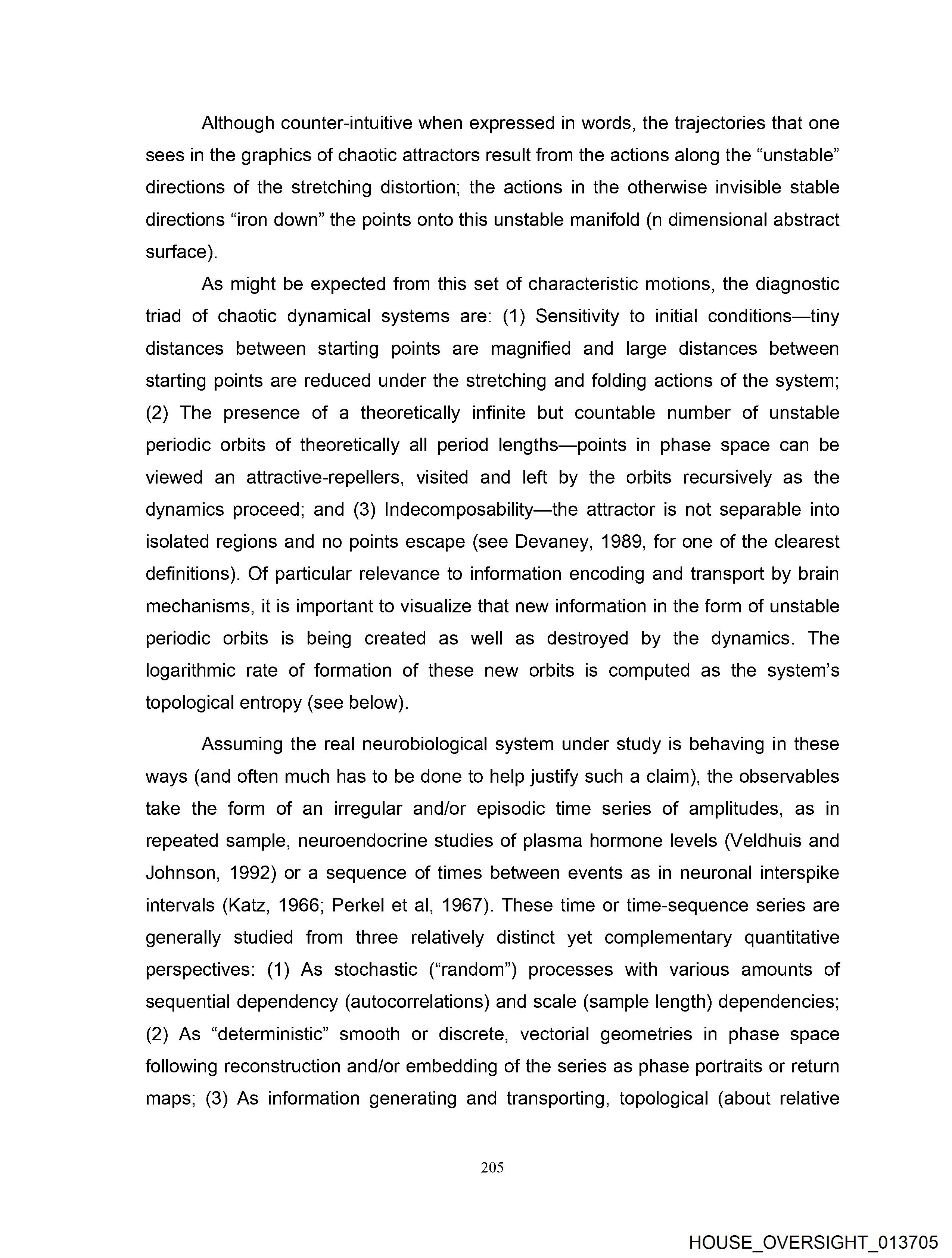 Although counter-intuitive when expressed in words, the trajectories that one sees in the graphics of chaotic attractors result from the actions along the “unstable” directions of the stretching distortion; the actions in the otherwise invisible stable directions “iron down” the points onto this unstable manifold (n dimensional abstract surface).

As might be expected from this set of characteristic motions, the diagnostic triad of chaotic dynamical systems are: (1) Sensitivity to initial conditions—tiny distances between starting points are magnified and large distances between starting points are reduced under the stretching and folding actions of the system; (2) The presence of a theoretically infinite but countable number of unstable periodic orbits of theoretically all period lengths—points in phase space can be viewed an attractive-repellers, visited and left by the orbits recursively as the dynamics proceed; and (3) Indecomposability—the attractor is not separable into isolated regions and no points escape (see Devaney, 1989, for one of the clearest definitions). Of particular relevance to information encoding and transport by brain mechanisms, it is important to visualize that new information in the form of unstable periodic orbits is being created as well as destroyed by the dynamics. The logarithmic rate of formation of these new orbits is computed as the system’s topological entropy (see below).

Assuming the real neurobiological system under study is behaving in these ways (and often much has to be done to help justify such a claim), the observables take the form of an irregular and/or episodic time series of amplitudes, as in repeated sample, neuroendocrine studies of plasma hormone levels (Veldhuis and Johnson, 1992) or a sequence of times between events as in neuronal interspike intervals (Katz, 1966; Perkel et al, 1967). These time or time-sequence series are generally studied from three relatively distinct yet complementary quantitative perspectives: (1) As stochastic (“random”) processes with various amounts of sequential dependency (autocorrelations) and scale (sample length) dependencies; (2) As “deterministic” smooth or discrete, vectorial geometries in phase space following reconstruction and/or embedding of the series as phase portraits or return maps; (3) As information generating and transporting, topological (about relative

205

HOUSE_OVERSIGHT_013705